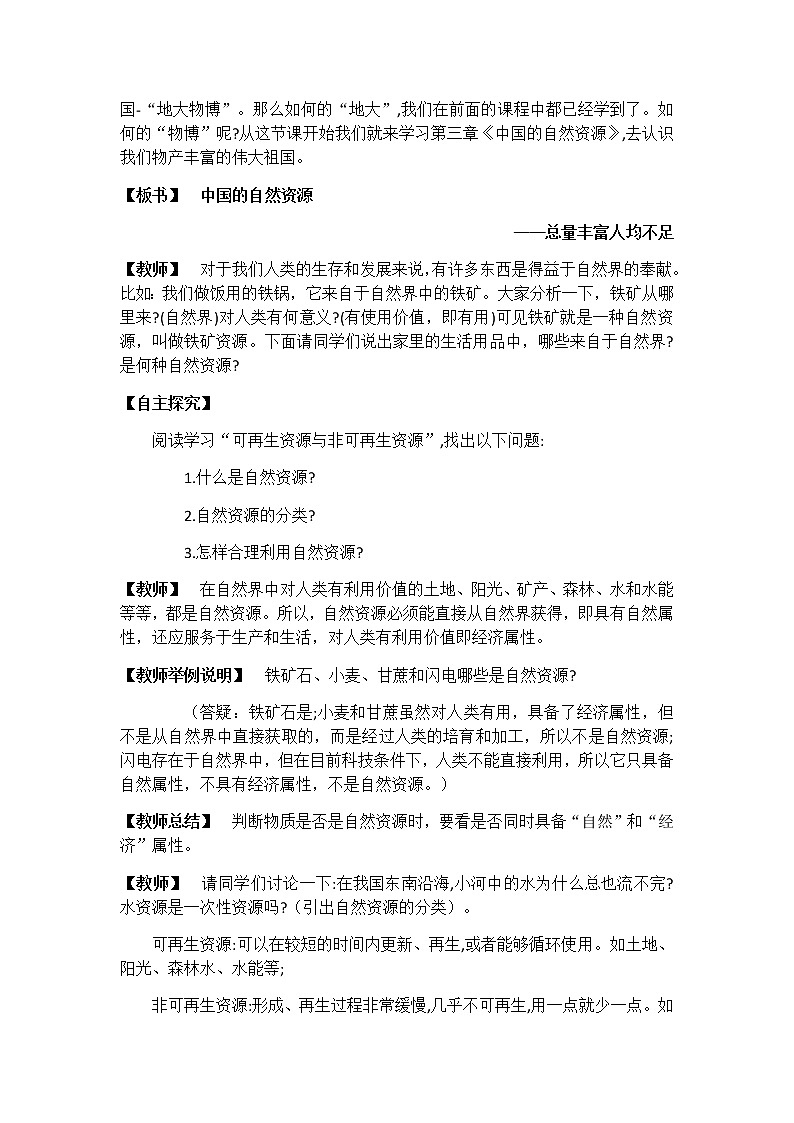 国-“地大物博”。那么如何的“地大”,我们在前面的课程中都已经学到了。如何的“物博”呢?从这节课开始我们就来学习第三章《中国的自然资源》,去认识我们物产丰富的伟大祖国。

【板书】 中国的自然资源

——总量丰富人均不足

【教师】 对于我们人类的生存和发展来说,有许多东西是得益于自然界的奉献。比如:我们做饭用的铁锅,它来自于自然界中的铁矿。大家分析一下,铁矿从哪里来?(自然界)对人类有何意义?(有使用价值,即有用)可见铁矿就是一种自然资源,叫做铁矿资源。下面请同学们说出家里的生活用品中,哪些来自于自然界?是何种自然资源?

【自主探究】

阅读学习“可再生资源与非可再生资源”,找出以下问题:

1.什么是自然资源?

2.自然资源的分类?

3.怎样合理利用自然资源?

【教师】 在自然界中对人类有利用价值的土地、阳光、矿产、森林、水和水能等等,都是自然资源。所以,自然资源必须能直接从自然界获得,即具有自然属性,还应服务于生产和生活,对人类有利用价值即经济属性。

【教师举例说明】 铁矿石、小麦、甘蔗和闪电哪些是自然资源?

(答疑:铁矿石是;小麦和甘蔗虽然对人类有用,具备了经济属性,但不是从自然界中直接获取的,而是经过人类的培育和加工,所以不是自然资源;闪电存在于自然界中,但在目前科技条件下,人类不能直接利用,所以它只具备自然属性,不具有经济属性,不是自然资源。)

【教师总结】 判断物质是否是自然资源时,要看是否同时具备“自然”和“经济”属性。

【教师】 请同学们讨论一下:在我国东南沿海,小河中的水为什么总也流不完?水资源是一次性资源吗?(引出自然资源的分类)。

可再生资源:可以在较短的时间内更新、再生,或者能够循环使用。如土地、阳光、森林水、水能等;

非可再生资源:形成、再生过程非常缓慢,几乎不可再生,用一点就少一点。如